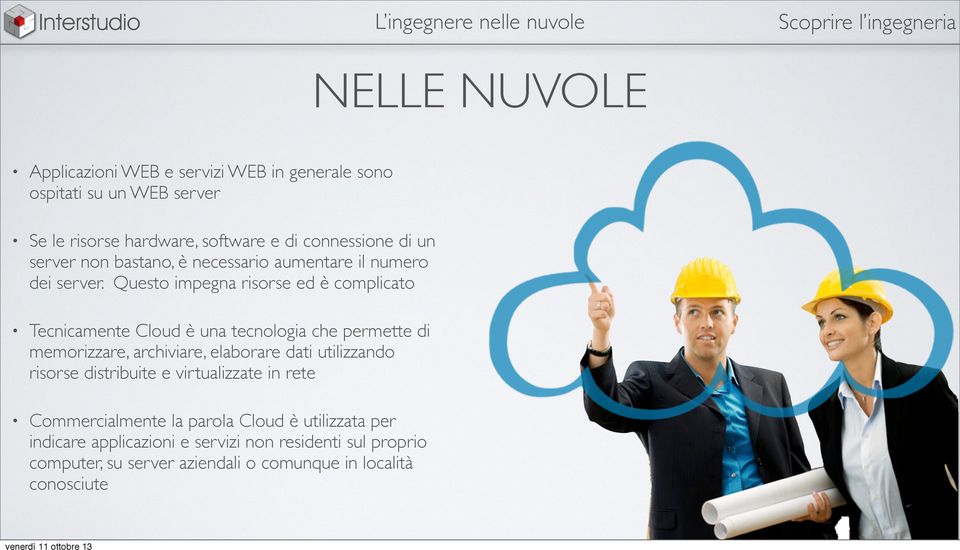 Interstudio

L'ingegnere nelle nuvole

Scoprire l'ingegneria

NELLE NUVOLE

• Applicazioni WEB e servizi WEB in generale sono ospitati su un WEB server

• Se le risorse hardware, software e di connessione di un server non bastano, è necessario aumentare il numero dei server. Questo impegna risorse ed è complicato

• Tecnicamente Cloud è una tecnologia che permette di memorizzare, archiviare, elaborare dati utilizzando risorse distribuite e virtualizzate in rete

• Commercialmente la parola Cloud è utilizzata per indicare applicazioni e servizi non residenti sul proprio computer, su server aziendali o comunque in località conosciute

venerdì 11 ottobre 13